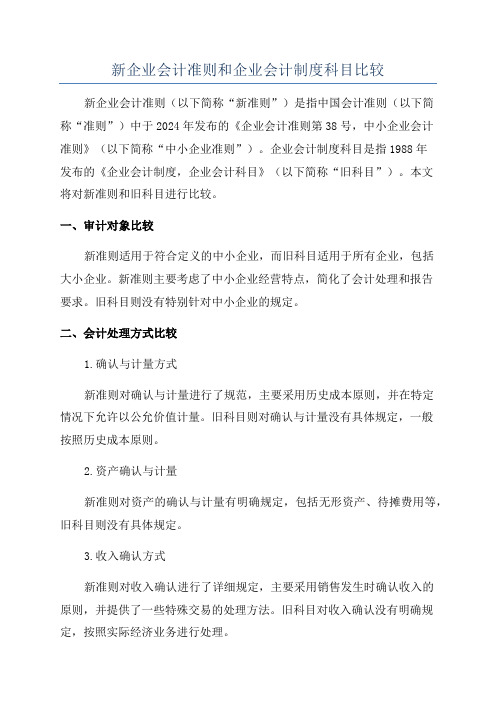 新企业会计准则和企业会计制度科目比较

新企业会计准则（以下简称“新准则”）是指中国会计准则（以下简称“准则”）中于2024年发布的《企业会计准则第38号，中小企业会计准则》（以下简称“中小企业准则”）。企业会计制度科目是指1988年发布的《企业会计制度，企业会计科目》（以下简称“旧科目”）。本文将对新准则和旧科目进行比较。

一、审计对象比较

新准则适用于符合定义的中小企业，而旧科目适用于所有企业，包括大小企业。新准则主要考虑了中小企业经营特点，简化了会计处理和报告要求。旧科目则没有特别针对中小企业的规定。

二、会计处理方式比较

1.确认与计量方式

新准则对确认与计量进行了规范，主要采用历史成本原则，并在特定情况下允许以公允价值计量。旧科目则对确认与计量没有具体规定，一般按照历史成本原则。

2.资产确认与计量

新准则对资产的确认与计量有明确规定，包括无形资产、待摊费用等，旧科目没有具体规定。

3.收入确认方式

新准则对收入确认进行了详细规定，主要采用销售发生时确认收入的原则，并提供了一些特殊交易的处理方法。旧科目对收入确认没有明确规定，按照实际经济业务进行处理。